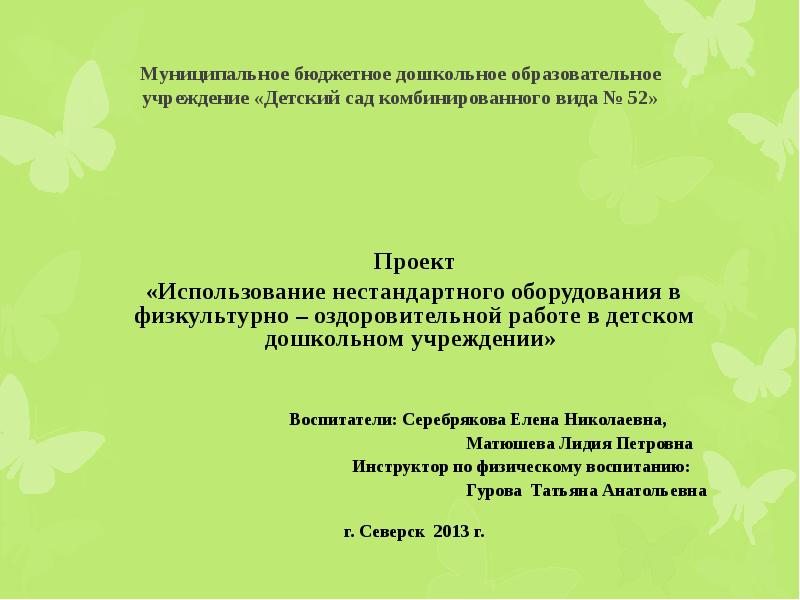 Муниципальное бюджетное дошкольное образовательное учреждение «Детский сад комбинированного вида № 52»

Проект
«Использование нестандартного оборудования в физкультурно – оздоровительной работе в детском дошкольном учреждении»

Воспитатели: Серебрякова Елена Николаевна,
Матюшева Лидия Петровна
Инструктор по физическому воспитанию:
Гурова Татьяна Анатольевна

г. Северск 2013 г.